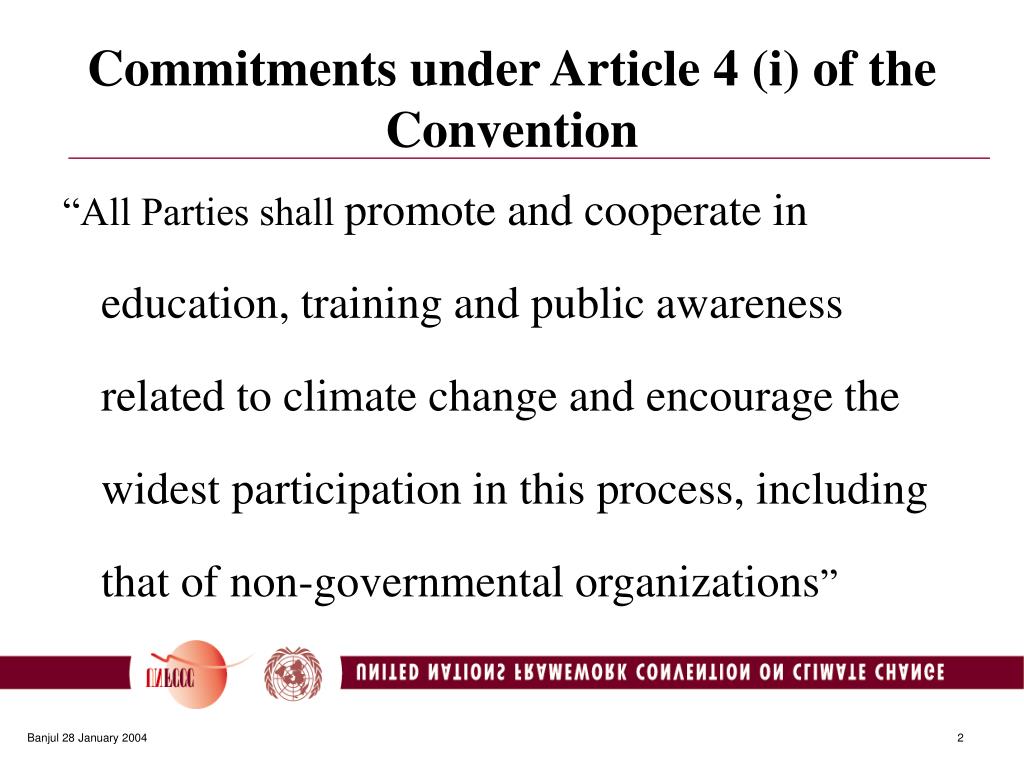 Commitments under Article 4 (i) of the Convention

“All Parties shall promote and cooperate in education, training and public awareness related to climate change and encourage the widest participation in this process, including that of non-governmental organizations”

UNFCCC

UNITED NATIONS FRAMEWORK CONVENTION ON CLIMATE CHANGE

Banjul 28 January 2004

2